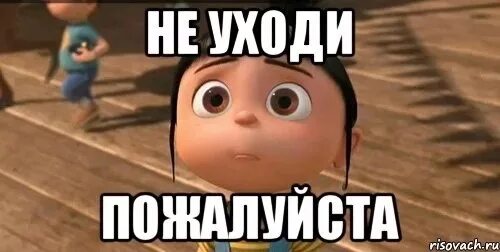 НЕ УХОДИ

ПОЖАЛУЙСТА

risovach.ru